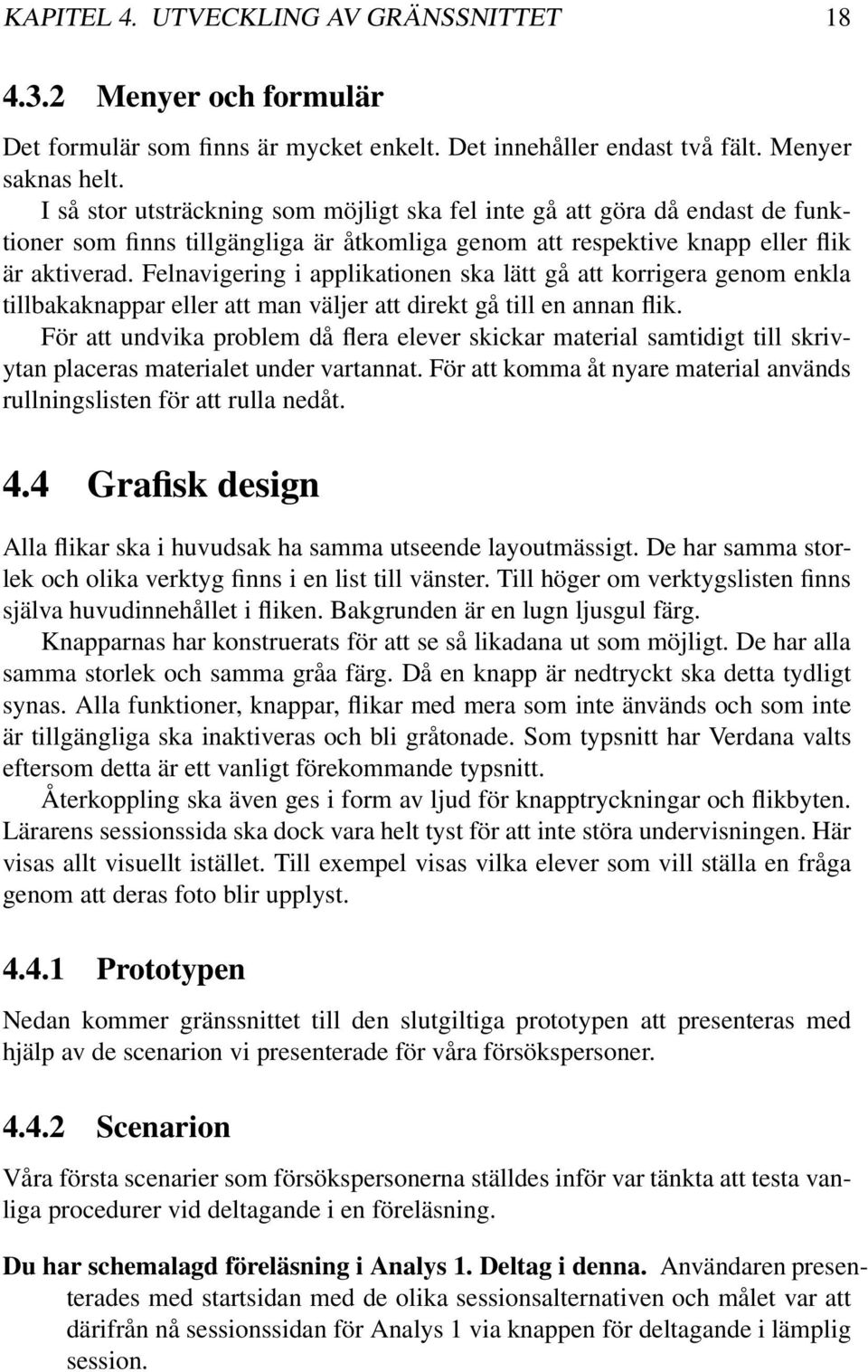 KAPITEL 4. UTVECKLING AV GRÄNSSNITTET 18

4.3.2 Menyer och formulär

Det formulär som finns är mycket enkelt. Det innehåller endast två fält. Menyer saknas helt.

I så stor utsträckning som möjligt ska fel inte gå att göra då endast de funktioner som finns tillgängliga är åtkomliga genom att respektive knapp eller flik är aktiverad. Felnavigering i applikationen ska lätt gå att korrigera genom enkla tillbakaknappar eller att man väljer att direkt gå till en annan flik.

För att undvika problem då flera elever skickar material samtidigt till skrivytan placeras materialet under vartannat. För att komma åt nyare material används rullningslisten för att rulla nedåt.

4.4 Grafisk design

Alla flikar ska i huvudsak ha samma utseende layoutmässigt. De har samma storlek och olika verktyg finns i en list till vänster. Till höger om verktygslisten finns själva huvudinnehållet i fliken. Bakgrunden är en lugn ljusgul färg.

Knapparnas har konstruerats för att se så likadana ut som möjligt. De har alla samma storlek och samma gråa färg. Då en knapp är nedtryckt ska detta tydligt synas. Alla funktioner, knappar, flikar med mera som inte änvänds och som inte är tillgängliga ska inaktiveras och bli gråtonade. Som typsnitt har Verdana valts eftersom detta är ett vanligt förekommande typsnitt.

Återkoppling ska även ges i form av ljud för knapptryckningar och flikbyten. Lärarens sessionssida ska dock vara helt tyst för att inte störa undervisningen. Här visas allt visuellt istället. Till exempel visas vilka elever som vill ställa en fråga genom att deras foto blir upplyst.

4.4.1 Prototypen

Nedan kommer gränssnittet till den slutgiltiga prototypen att presenteras med hjälp av de scenarion vi presenterade för våra försökspersoner.

4.4.2 Scenarion

Våra första scenarier som försökspersonerna ställdes inför var tänkta att testa vanliga procedurer vid deltagande i en föreläsning.

Du har schemalagd föreläsning i Analys 1. Deltag i denna. Användaren presenterades med startsidan med de olika sessionsalternativen och målet var att därifrån nå sessionssidan för Analys 1 via knappen för deltagande i lämplig session.